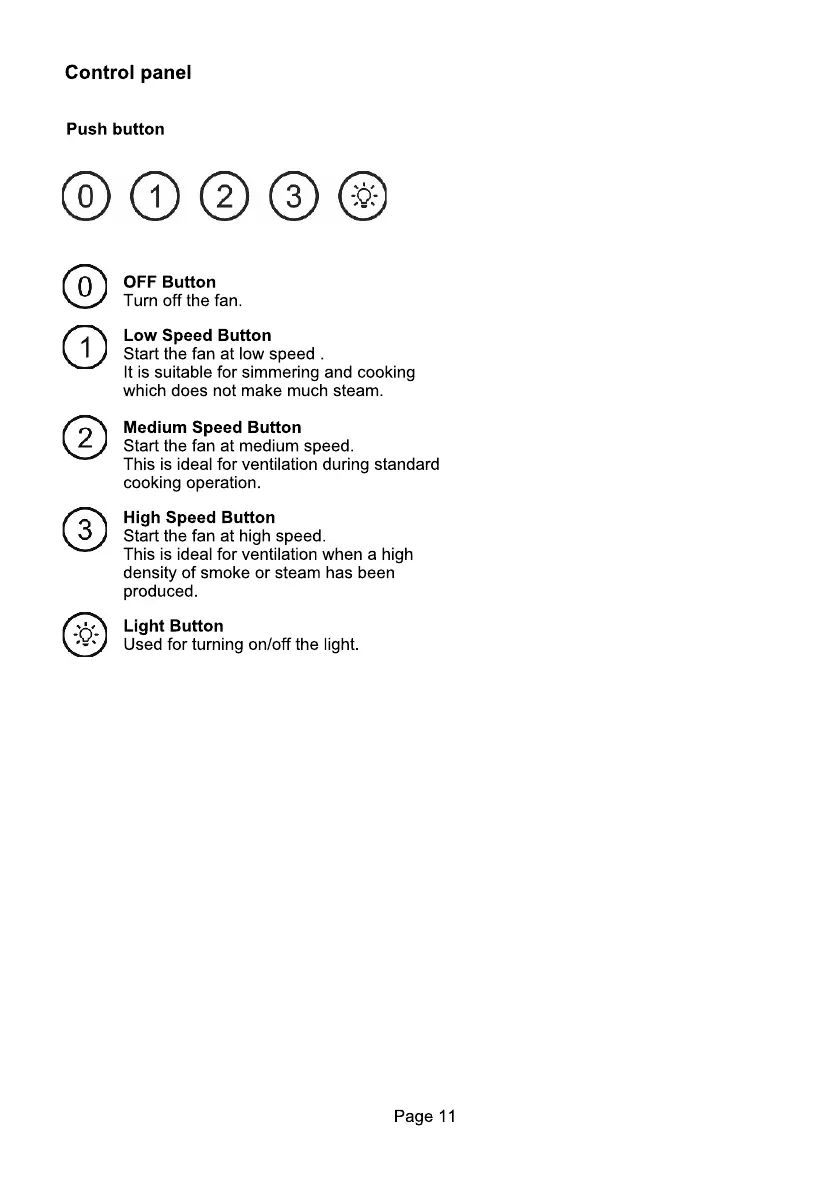 Control panel

Push button

0 1 2 3

0 OFF Button
Turn off the fan.

1 Low Speed Button
Start the fan at low speed .
It is suitable for simmering and cooking which does not make much steam.

2 Medium Speed Button
Start the fan at medium speed.
This is ideal for ventilation during standard cooking operation.

3 High Speed Button
Start the fan at high speed.
This is ideal for ventilation when a high density of smoke or steam has been produced.

Light Button
Used for turning on/off the light.

Page 11